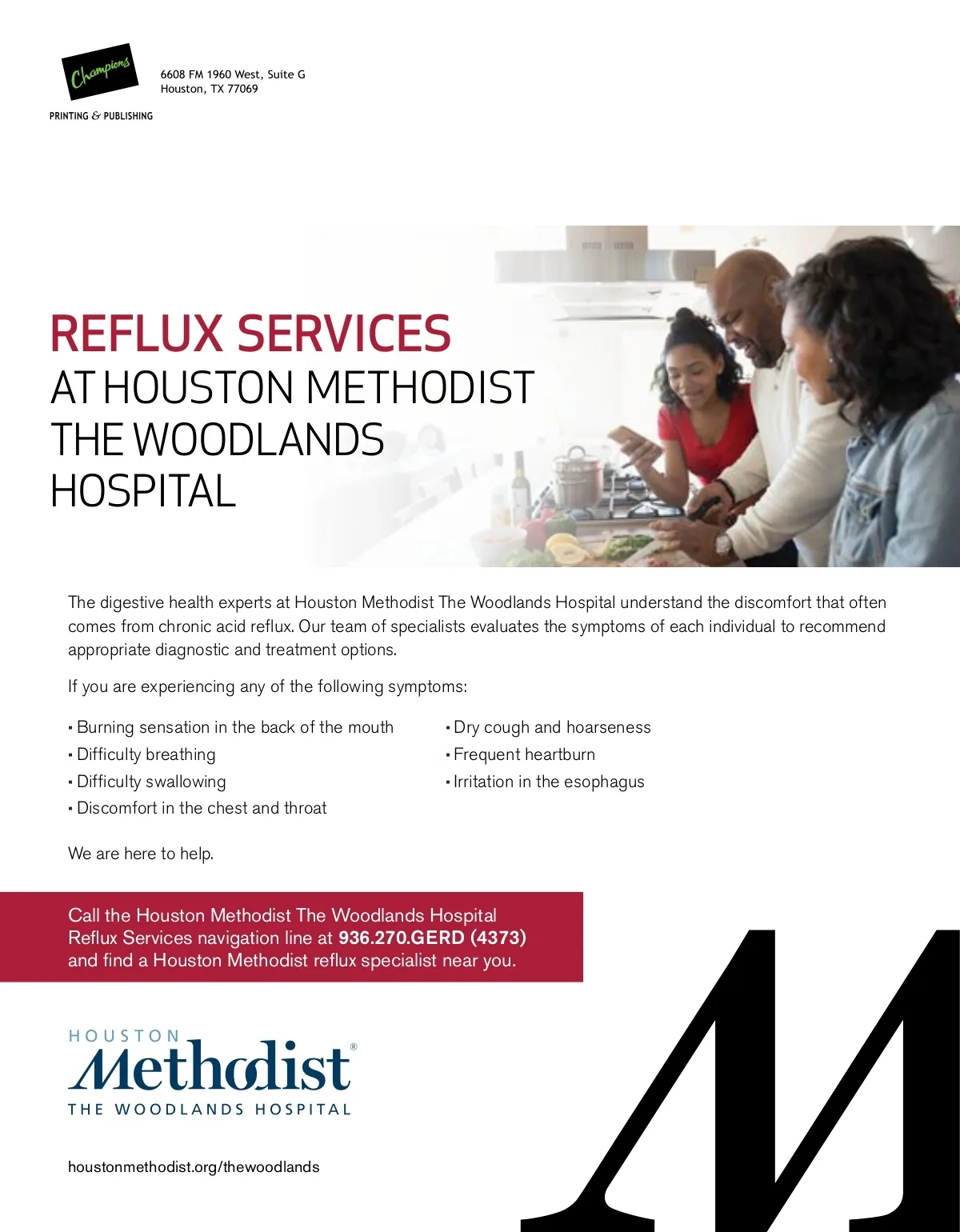 Champions
PRINTING & PUBLISHING

6608 FM 1960 West, Suite G
Houston, TX 77069

REFLUX SERVICES
AT HOUSTON METHODIST THE WOODLANDS HOSPITAL

The digestive health experts at Houston Methodist The Woodlands Hospital understand the discomfort that often comes from chronic acid reflux. Our team of specialists evaluates the symptoms of each individual to recommend appropriate diagnostic and treatment options.

If you are experiencing any of the following symptoms:

• Burning sensation in the back of the mouth
• Difficulty breathing
• Difficulty swallowing
• Discomfort in the chest and throat

• Dry cough and hoarseness
• Frequent heartburn
• Irritation in the esophagus

We are here to help.

Call the Houston Methodist The Woodlands Hospital Reflux Services navigation line at 936.270.GERD (4373) and find a Houston Methodist reflux specialist near you.

HOUSTON
Methodist®
THE WOODLANDS HOSPITAL

houstonmethodist.org/thewoodlands

M